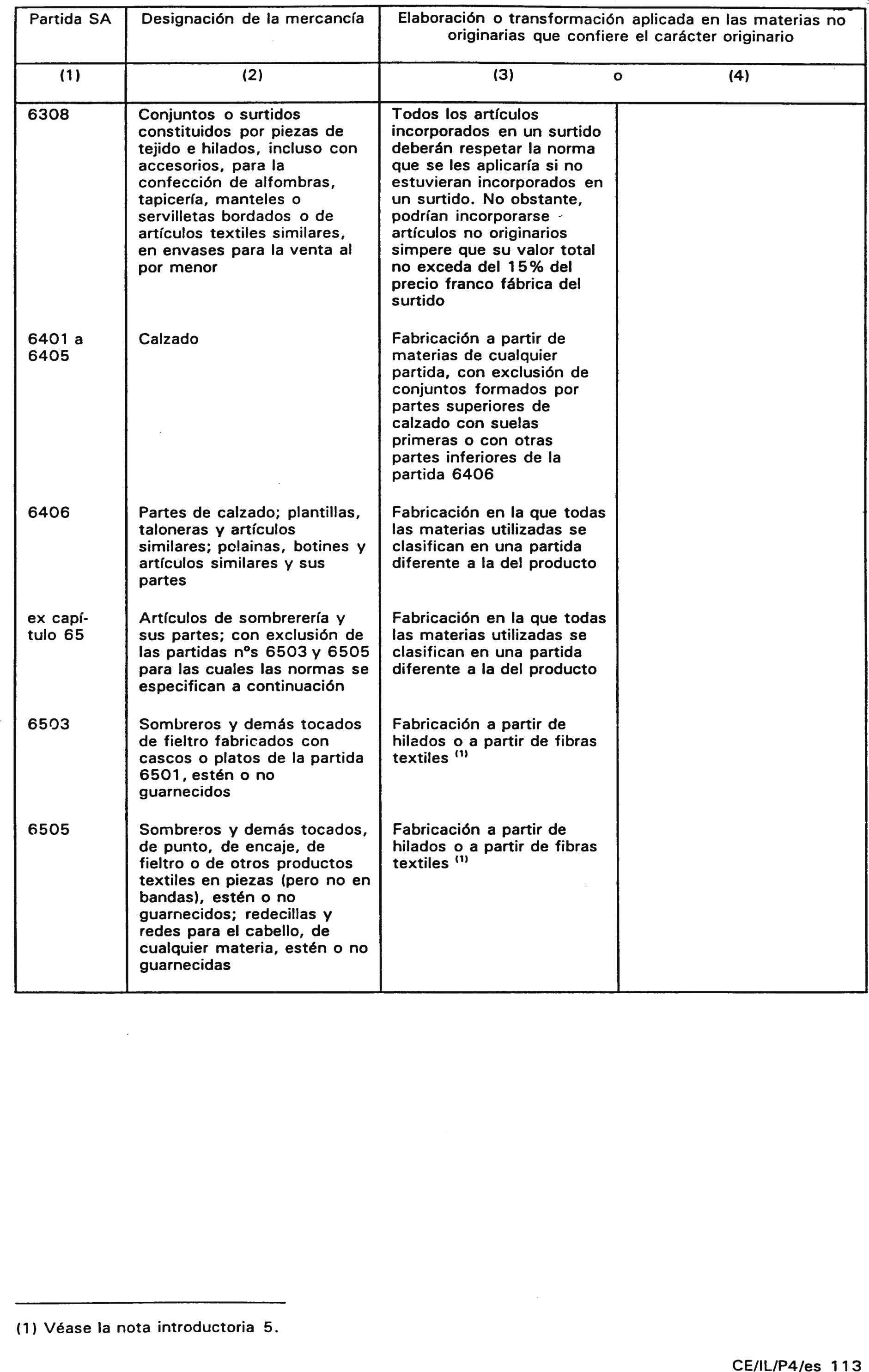 | Partida SA | Designación de la mercancía | Elaboración o transformación aplicada en las materias no originarias que confiere el carácter originario | |
|---|---|---|---|
| (1) | (2) | (3) o | (4) |
| 6308 | Conjuntos o surtidos constituidos por piezas de tejido e hilados, incluso con accesorios, para la confección de alfombras, tapicería, manteles o servilletas bordados o de artículos textiles similares, en envases para la venta al por menor | Todos los artículos incorporados en un surtido deberán respetar la norma que se les aplicaría si no estuvieran incorporados en un surtido. No obstante, podrían incorporarse artículos no originarios simpere que su valor total no exceda del 15% del precio franco fábrica del surtido | |
| 6401 a 6405 | Calzado | Fabricación a partir de materias de cualquier partida, con exclusión de conjuntos formados por partes superiores de calzado con suelas primeras o con otras partes inferiores de la partida 6406 | |
| 6406 | Partes de calzado; plantillas, taloneras y artículos similares; polainas, botines y artículos similares y sus partes | Fabricación en la que todas las materias utilizadas se clasifican en una partida diferente a la del producto | |
| ex capítulo 65 | Artículos de sombrerería y sus partes; con exclusión de las partidas nºs 6503 y 6505 para las cuales las normas se especifican a continuación | Fabricación en la que todas las materias utilizadas se clasifican en una partida diferente a la del producto | |
| 6503 | Sombreros y demás tocados de fieltro fabricados con cascos o platos de la partida 6501, estén o no guarnecidos | Fabricación a partir de hilados o a partir de fibras textiles $^{(1)}$ | |
| 6505 | Sombreros y demás tocados, de punto, de encaje, de fieltro o de otros productos textiles en piezas (pero no en bandas), estén o no guarnecidos; redecillas y redes para el cabello, de cualquier materia, estén o no guarnecidas | Fabricación a partir de hilados o a partir de fibras textiles $^{(1)}$ | |

(1) Véase la nota introductoria 5.

CE/IL/P4/es 113